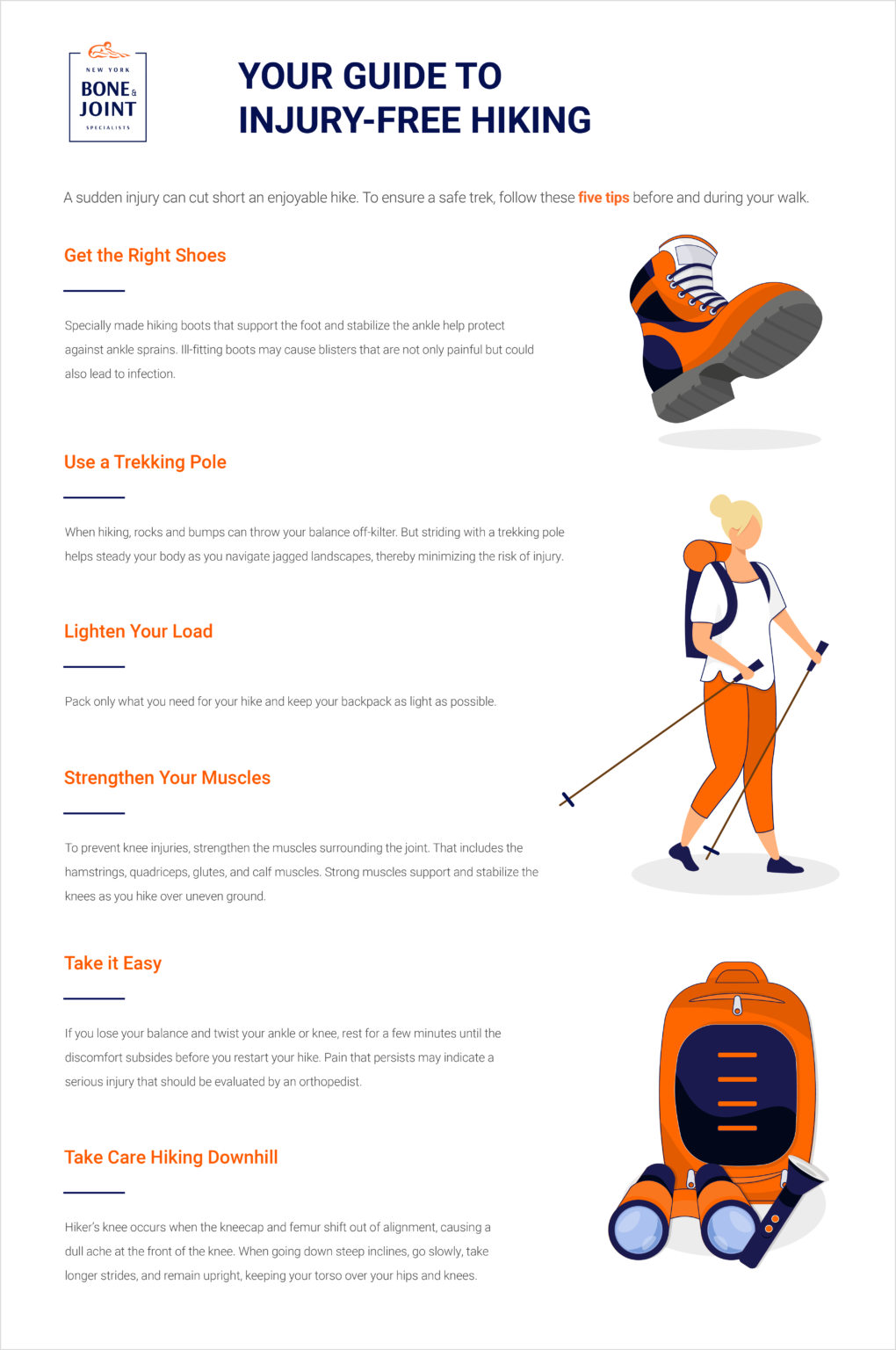 NEW YORK
BONE & JOINT
SPECIALISTS

YOUR GUIDE TO INJURY-FREE HIKING

A sudden injury can cut short an enjoyable hike. To ensure a safe trek, follow these five tips before and during your walk.

Get the Right Shoes

Specially made hiking boots that support the foot and stabilize the ankle help protect against ankle sprains. Ill-fitting boots may cause blisters that are not only painful but could also lead to infection.

Use a Trekking Pole

When hiking, rocks and bumps can throw your balance off-kilter. But striding with a trekking pole helps steady your body as you navigate jagged landscapes, thereby minimizing the risk of injury.

Lighten Your Load

Pack only what you need for your hike and keep your backpack as light as possible.

Strengthen Your Muscles

To prevent knee injuries, strengthen the muscles surrounding the joint. That includes the hamstrings, quadriceps, glutes, and calf muscles. Strong muscles support and stabilize the knees as you hike over uneven ground.

Take it Easy

If you lose your balance and twist your ankle or knee, rest for a few minutes until the discomfort subsides before you restart your hike. Pain that persists may indicate a serious injury that should be evaluated by an orthopedist.

Take Care Hiking Downhill

Hiker's knee occurs when the kneecap and femur shift out of alignment, causing a dull ache at the front of the knee. When going down steep inclines, go slowly, take longer strides, and remain upright, keeping your torso over your hips and knees.